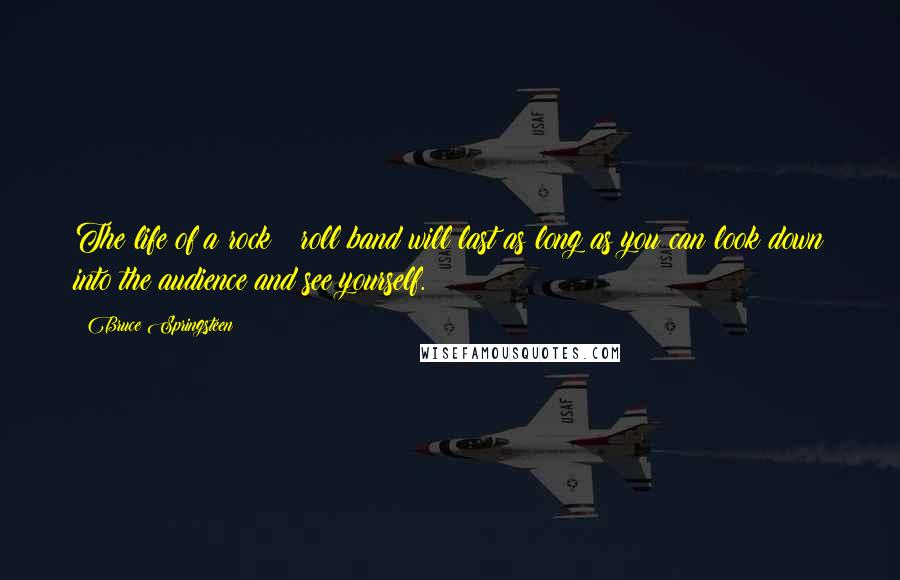 The life of a rock   roll band will last as long as you can look down into the audience and see yourself.

Bruce Springsteen

WISEFAMOUSQUOTES.COM

USAF

USAF

USAF

USAF